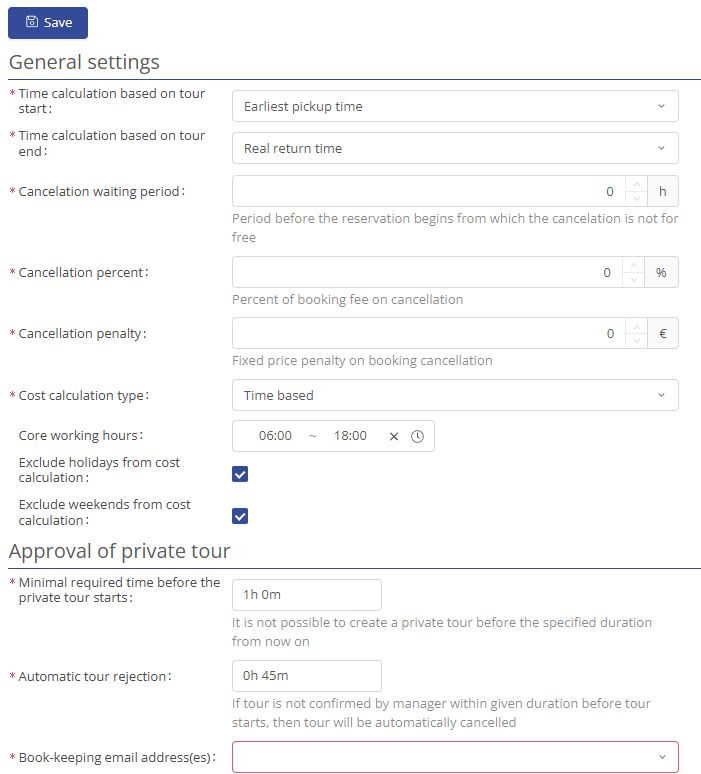 Save

General settings

* Time calculation based on tour start: Earliest pickup time

* Time calculation based on tour end: Real return time

* Cancelation waiting period: 0 h

Period before the reservation begins from which the cancelation is not for free

* Cancellation percent: 0 %

Percent of booking fee on cancellation

* Cancellation penalty: 0 €

Fixed price penalty on booking cancellation

* Cost calculation type: Time based

Core working hours: 06:00 ~ 18:00

Exclude holidays from cost calculation:

Exclude weekends from cost calculation:

Approval of private tour

* Minimal required time before the private tour starts: 1h 0m

It is not possible to create a private tour before the specified duration from now on

* Automatic tour rejection: 0h 45m

If tour is not confirmed by manager within given duration before tour starts, then tour will be automatically cancelled

* Book-keeping email address(es):